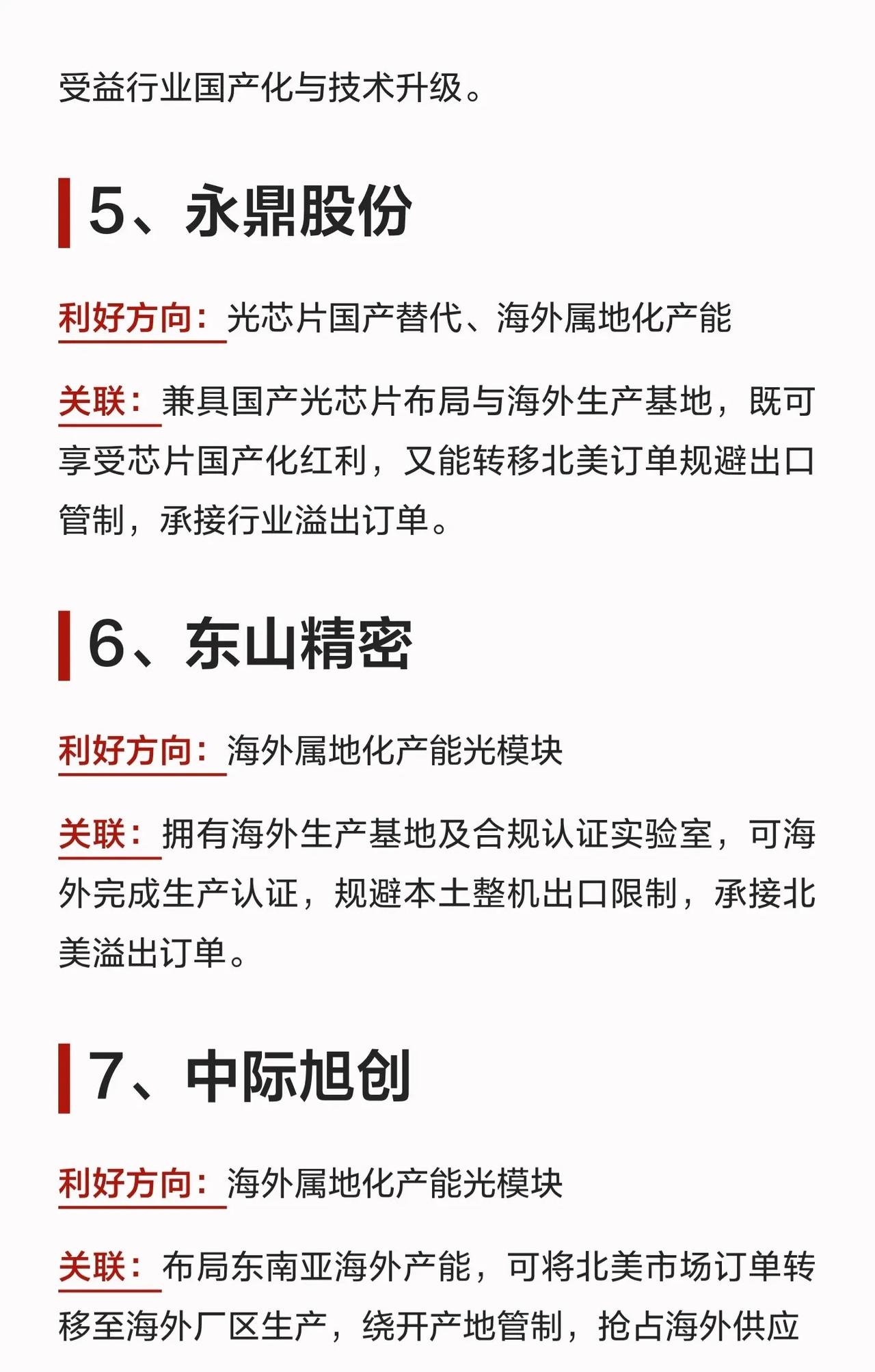 受益行业国产化与技术升级。

5、永鼎股份

利好方向：光芯片国产替代、海外属地化产能

关联：兼具国产光芯片布局与海外生产基地，既可享受芯片国产化红利，又能转移北美订单规避出口管制，承接行业溢出订单。

6、东山精密

利好方向：海外属地化产能光模块

关联：拥有海外生产基地及合规认证实验室，可海外完成生产认证，规避本土整机出口限制，承接北美溢出订单。

7、中际旭创

利好方向：海外属地化产能光模块

关联：布局东南亚海外产能，可将北美市场订单转移至海外厂区生产，绕开产地管制，抢占海外供应